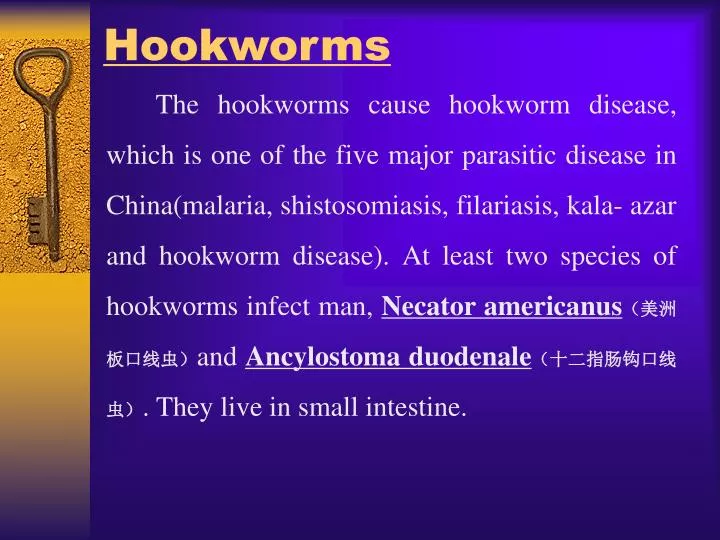 Hookworms

The hookworms cause hookworm disease, which is one of the five major parasitic disease in China(malaria, shistosomiasis, filariasis, kala- azar and hookworm disease). At least two species of hookworms infect man, Necator americanus（美洲板口线虫）and Ancylostoma duodenale（十二指肠钩口线虫）. They live in small intestine.